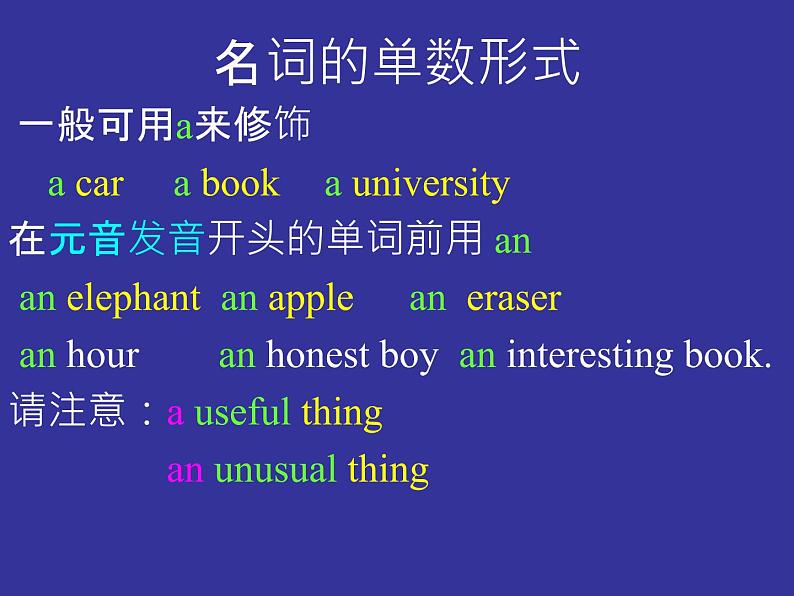 名词的单数形式

一般可用a来修饰

a car a book a university

在元音发音开头的单词前用 an

an elephant an apple an eraser

an hour an honest boy an interesting book.

请注意：a useful thing

an unusual thing